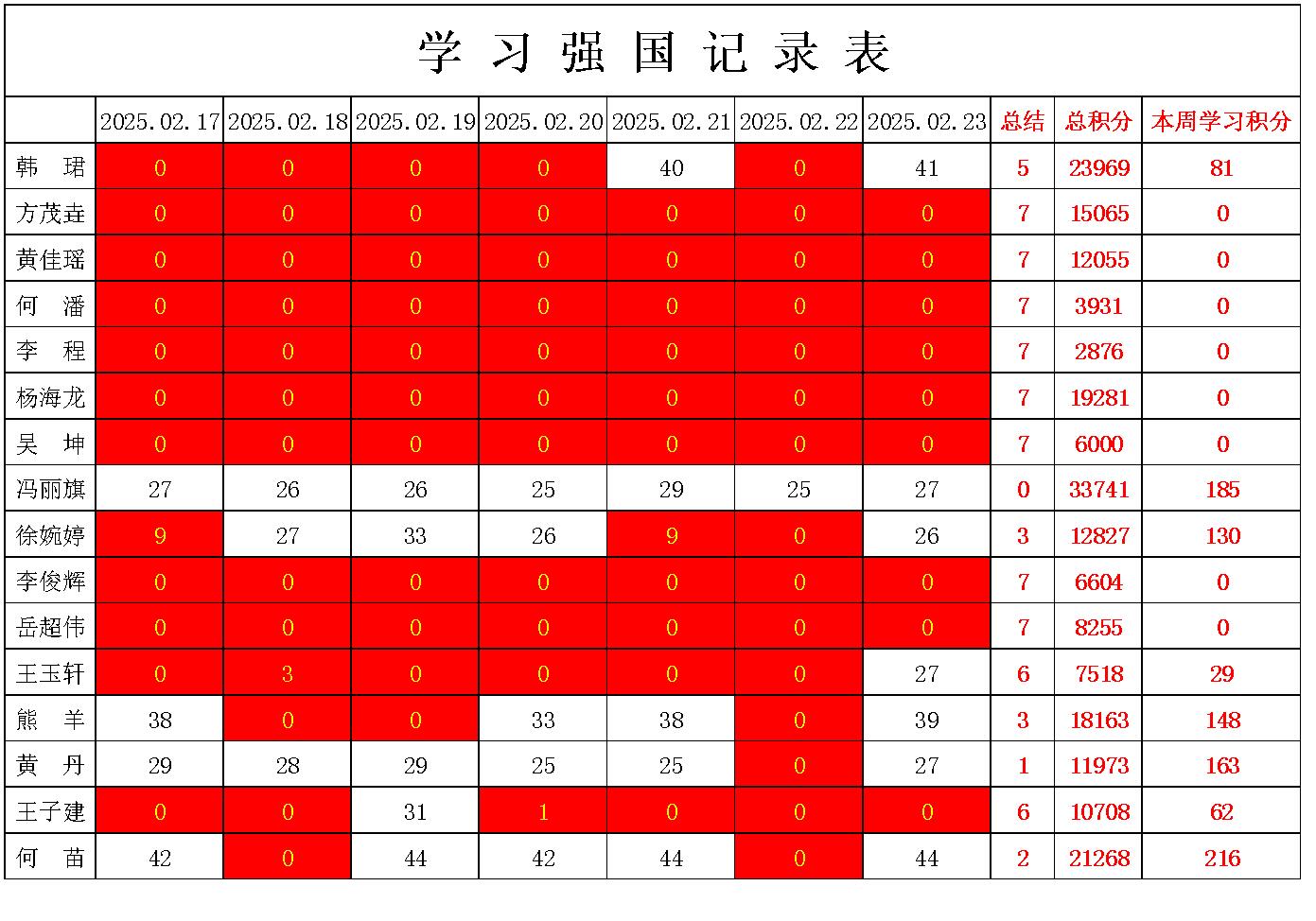 学习强国记录表

| | 2025.02.17 | 2025.02.18 | 2025.02.19 | 2025.02.20 | 2025.02.21 | 2025.02.22 | 2025.02.23 | 总结 | 总积分 | 本周学习积分 |
|---|---|---|---|---|---|---|---|---|---|---|
| 韩 珺 | 0 | 0 | 0 | 0 | 40 | 0 | 41 | 5 | 23969 | 81 |
| 方茂垚 | 0 | 0 | 0 | 0 | 0 | 0 | 0 | 7 | 15065 | 0 |
| 黄佳瑶 | 0 | 0 | 0 | 0 | 0 | 0 | 0 | 7 | 12055 | 0 |
| 何 潘 | 0 | 0 | 0 | 0 | 0 | 0 | 0 | 7 | 3931 | 0 |
| 李 程 | 0 | 0 | 0 | 0 | 0 | 0 | 0 | 7 | 2876 | 0 |
| 杨海龙 | 0 | 0 | 0 | 0 | 0 | 0 | 0 | 7 | 19281 | 0 |
| 吴 坤 | 0 | 0 | 0 | 0 | 0 | 0 | 0 | 7 | 6000 | 0 |
| 冯丽旗 | 27 | 26 | 26 | 25 | 29 | 25 | 27 | 0 | 33741 | 185 |
| 徐婉婷 | 9 | 27 | 33 | 26 | 9 | 0 | 26 | 3 | 12827 | 130 |
| 李俊辉 | 0 | 0 | 0 | 0 | 0 | 0 | 0 | 7 | 6604 | 0 |
| 岳超伟 | 0 | 0 | 0 | 0 | 0 | 0 | 0 | 7 | 8255 | 0 |
| 王玉轩 | 0 | 3 | 0 | 0 | 0 | 0 | 27 | 6 | 7518 | 29 |
| 熊 羊 | 38 | 0 | 0 | 33 | 38 | 0 | 39 | 3 | 18163 | 148 |
| 黄 丹 | 29 | 28 | 29 | 25 | 25 | 0 | 27 | 1 | 11973 | 163 |
| 王子建 | 0 | 0 | 31 | 1 | 0 | 0 | 0 | 6 | 10708 | 62 |
| 何 苗 | 42 | 0 | 44 | 42 | 44 | 0 | 44 | 2 | 21268 | 216 |